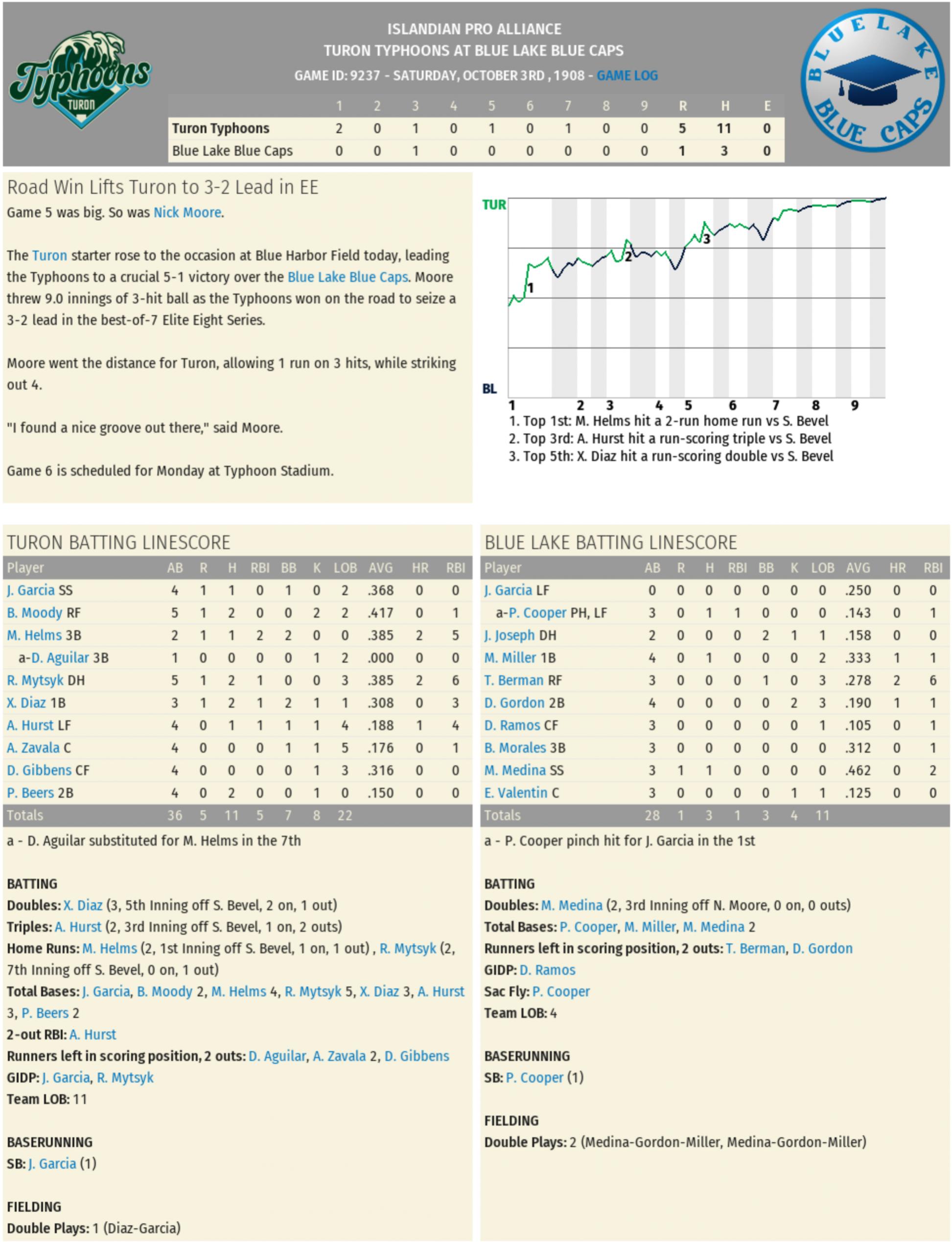 Typhoons
TURON

ISLANDIAN PRO ALLIANCE
TURON TYPHOONS AT BLUE LAKE BLUE CAPS
GAME ID: 9237 - SATURDAY, OCTOBER 3RD , 1908 - GAME LOG

BLUE LAKE BLUE CAPS

| | 1 | 2 | 3 | 4 | 5 | 6 | 7 | 8 | 9 | R | H | E |
|---|---|---|---|---|---|---|---|---|---|---|---|---|
| Turon Typhoons | 2 | 0 | 1 | 0 | 1 | 0 | 1 | 0 | 0 | 5 | 11 | 0 |
| Blue Lake Blue Caps | 0 | 0 | 1 | 0 | 0 | 0 | 0 | 0 | 0 | 1 | 3 | 0 |

Road Win Lifts Turon to 3-2 Lead in EE
Game 5 was big. So was Nick Moore.

The Turon starter rose to the occasion at Blue Harbor Field today, leading the Typhoons to a crucial 5-1 victory over the Blue Lake Blue Caps. Moore threw 9.0 innings of 3-hit ball as the Typhoons won on the road to seize a 3-2 lead in the best-of-7 Elite Eight Series.

Moore went the distance for Turon, allowing 1 run on 3 hits, while striking out 4.

"I found a nice groove out there," said Moore.

Game 6 is scheduled for Monday at Typhoon Stadium.

TUR
BL
1 2 3
1 2 3 4 5 6 7 8 9
1. Top 1st: M. Helms hit a 2-run home run vs S. Bevel
2. Top 3rd: A. Hurst hit a run-scoring triple vs S. Bevel
3. Top 5th: X. Diaz hit a run-scoring double vs S. Bevel

TURON BATTING LINESCORE

| Player | AB | R | H | RBI | BB | K | LOB | AVG | HR | RBI |
|---|---|---|---|---|---|---|---|---|---|---|
| J. Garcia SS | 4 | 1 | 1 | 0 | 1 | 0 | 2 | .368 | 0 | 0 |
| B. Moody RF | 5 | 1 | 2 | 0 | 0 | 2 | 2 | .417 | 0 | 1 |
| M. Helms 3B | 2 | 1 | 1 | 2 | 2 | 0 | 0 | .385 | 2 | 5 |
| a-D. Aguilar 3B | 1 | 0 | 0 | 0 | 0 | 1 | 2 | .000 | 0 | 0 |
| R. Mytsyk DH | 5 | 1 | 2 | 1 | 0 | 0 | 3 | .385 | 2 | 6 |
| X. Diaz 1B | 3 | 1 | 2 | 1 | 2 | 1 | 1 | .308 | 0 | 3 |
| A. Hurst LF | 4 | 0 | 1 | 1 | 1 | 1 | 4 | .188 | 1 | 4 |
| A. Zavala C | 4 | 0 | 0 | 0 | 1 | 1 | 5 | .176 | 0 | 1 |
| D. Gibbens CF | 4 | 0 | 0 | 0 | 0 | 1 | 3 | .316 | 0 | 0 |
| P. Beers 2B | 4 | 0 | 2 | 0 | 0 | 1 | 0 | .150 | 0 | 0 |
| Totals | 36 | 5 | 11 | 5 | 7 | 8 | 22 | | | |

a - D. Aguilar substituted for M. Helms in the 7th

BATTING
Doubles: X. Diaz (3, 5th Inning off S. Bevel, 2 on, 1 out)
Triples: A. Hurst (2, 3rd Inning off S. Bevel, 1 on, 2 outs)
Home Runs: M. Helms (2, 1st Inning off S. Bevel, 1 on, 1 out) , R. Mytsyk (2, 7th Inning off S. Bevel, 0 on, 1 out)
Total Bases: J. Garcia, B. Moody 2, M. Helms 4, R. Mytsyk 5, X. Diaz 3, A. Hurst 3, P. Beers 2
2-out RBI: A. Hurst
Runners left in scoring position, 2 outs: D. Aguilar, A. Zavala 2, D. Gibbens
GIDP: J. Garcia, R. Mytsyk
Team LOB: 11

BASERUNNING
SB: J. Garcia (1)

FIELDING
Double Plays: 1 (Diaz-Garcia)

BLUE LAKE BATTING LINESCORE

| Player | AB | R | H | RBI | BB | K | LOB | AVG | HR | RBI |
|---|---|---|---|---|---|---|---|---|---|---|
| J. Garcia LF | 0 | 0 | 0 | 0 | 0 | 0 | 0 | .250 | 0 | 0 |
| a-P. Cooper PH, LF | 3 | 0 | 1 | 1 | 0 | 0 | 0 | .143 | 0 | 1 |
| J. Joseph DH | 2 | 0 | 0 | 0 | 2 | 1 | 1 | .158 | 0 | 0 |
| M. Miller 1B | 4 | 0 | 1 | 0 | 0 | 0 | 2 | .333 | 1 | 1 |
| T. Berman RF | 3 | 0 | 0 | 0 | 1 | 0 | 3 | .278 | 2 | 6 |
| D. Gordon 2B | 4 | 0 | 0 | 0 | 0 | 2 | 3 | .190 | 1 | 1 |
| D. Ramos CF | 3 | 0 | 0 | 0 | 0 | 0 | 1 | .105 | 0 | 1 |
| B. Morales 3B | 3 | 0 | 0 | 0 | 0 | 0 | 0 | .312 | 0 | 1 |
| M. Medina SS | 3 | 1 | 1 | 0 | 0 | 0 | 0 | .462 | 0 | 2 |
| E. Valentin C | 3 | 0 | 0 | 0 | 0 | 1 | 1 | .125 | 0 | 0 |
| Totals | 28 | 1 | 3 | 1 | 3 | 4 | 11 | | | |

a - P. Cooper pinch hit for J. Garcia in the 1st

BATTING
Doubles: M. Medina (2, 3rd Inning off N. Moore, 0 on, 0 outs)
Total Bases: P. Cooper, M. Miller, M. Medina 2
Runners left in scoring position, 2 outs: T. Berman, D. Gordon
GIDP: D. Ramos
Sac Fly: P. Cooper
Team LOB: 4

BASERUNNING
SB: P. Cooper (1)

FIELDING
Double Plays: 2 (Medina-Gordon-Miller, Medina-Gordon-Miller)